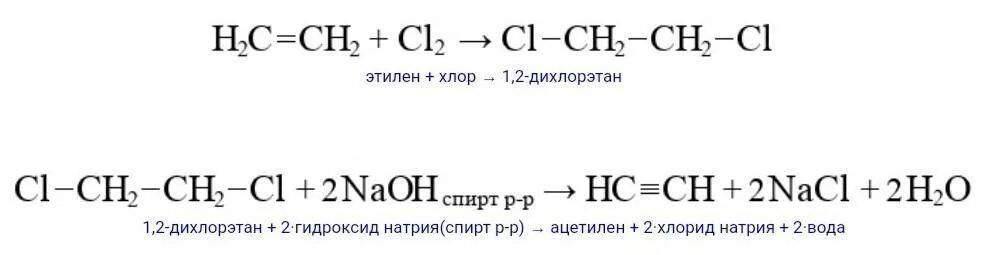 $H_2C=CH_2 + Cl_2 \rightarrow Cl-CH_2-CH_2-Cl$

этилен + хлор → 1,2-дихлорэтан

$Cl-CH_2-CH_2-Cl + 2NaOH_{спирт\ р-р} \rightarrow HC\equiv CH + 2NaCl + 2H_2O$

1,2-дихлорэтан + 2·гидроксид натрия(спирт р-р) → ацетилен + 2·хлорид натрия + 2·вода